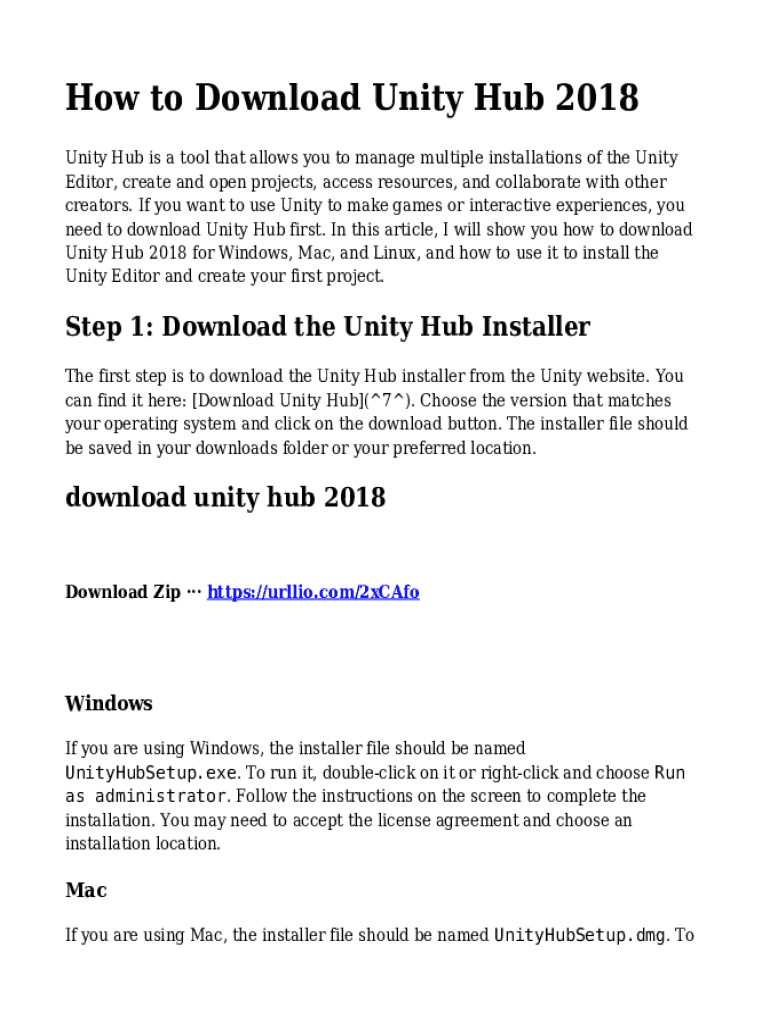 How to Download Unity Hub 2018

Unity Hub is a tool that allows you to manage multiple installations of the Unity Editor, create and open projects, access resources, and collaborate with other creators. If you want to use Unity to make games or interactive experiences, you need to download Unity Hub first. In this article, I will show you how to download Unity Hub 2018 for Windows, Mac, and Linux, and how to use it to install the Unity Editor and create your first project.

Step 1: Download the Unity Hub Installer

The first step is to download the Unity Hub installer from the Unity website. You can find it here: [Download Unity Hub](^7^). Choose the version that matches your operating system and click on the download button. The installer file should be saved in your downloads folder or your preferred location.

download unity hub 2018

Download Zip ··· https://urllio.com/2xCAfo

Windows

If you are using Windows, the installer file should be named UnityHubSetup.exe. To run it, double-click on it or right-click and choose Run as administrator. Follow the instructions on the screen to complete the installation. You may need to accept the license agreement and choose an installation location.

Mac

If you are using Mac, the installer file should be named UnityHubSetup.dmg. To